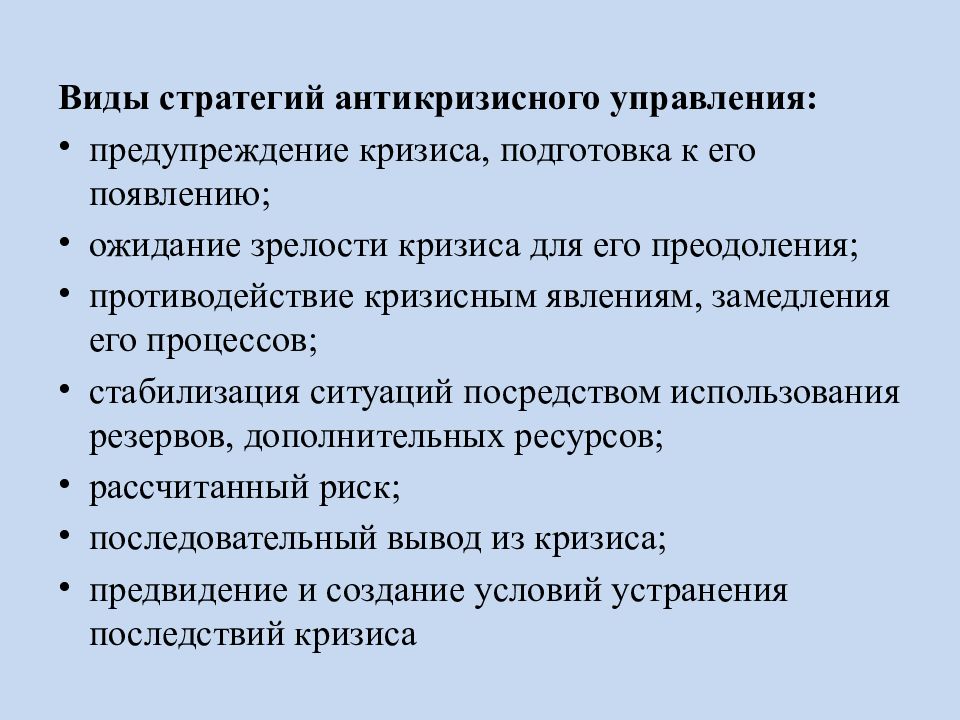 Виды стратегий антикризисного управления:

• предупреждение кризиса, подготовка к его появлению;
• ожидание зрелости кризиса для его преодоления;
• противодействие кризисным явлениям, замедления его процессов;
• стабилизация ситуаций посредством использования резервов, дополнительных ресурсов;
• рассчитанный риск;
• последовательный вывод из кризиса;
• предвидение и создание условий устранения последствий кризиса